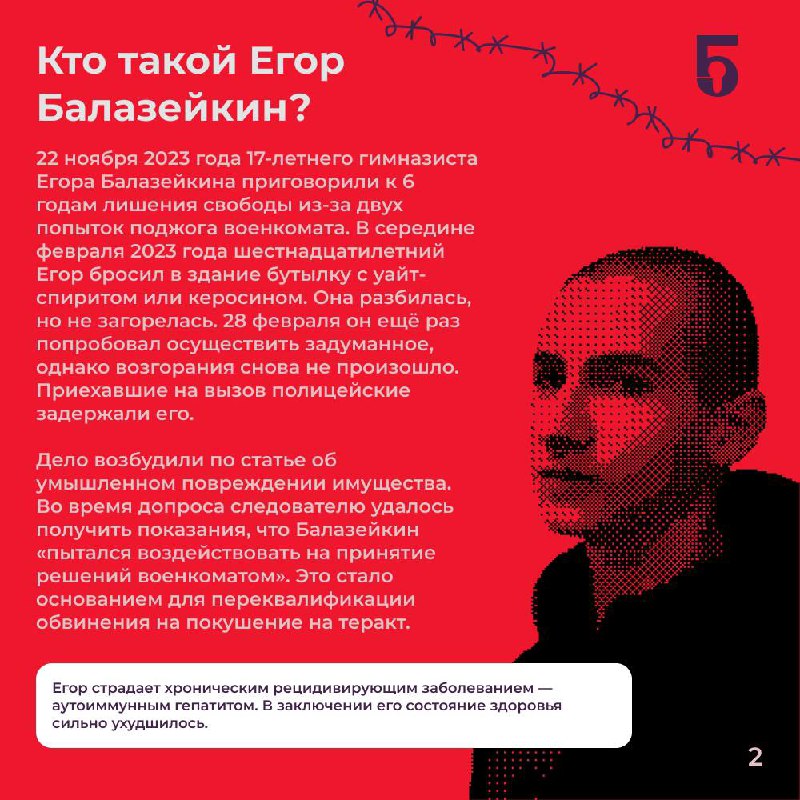 Кто такой Егор Балазейкин?

Б

22 ноября 2023 года 17-летнего гимназиста Егора Балазейкина приговорили к 6 годам лишения свободы из-за двух попыток поджога военкомата. В середине февраля 2023 года шестнадцатилетний Егор бросил в здание бутылку с уайт-спиритом или керосином. Она разбилась, но не загорелась. 28 февраля он ещё раз попробовал осуществить задуманное, однако возгорания снова не произошло. Приехавшие на вызов полицейские задержали его.

Дело возбудили по статье об умышленном повреждении имущества. Во время допроса следователю удалось получить показания, что Балазейкин «пытался воздействовать на принятие решений военкоматом». Это стало основанием для переквалификации обвинения на покушение на теракт.

Егор страдает хроническим рецидивирующим заболеванием — аутоиммунным гепатитом. В заключении его состояние здоровья сильно ухудшилось.

2